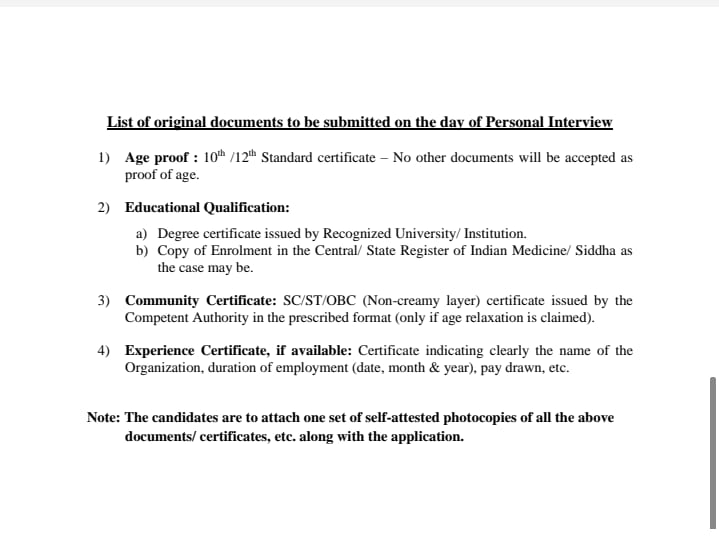 List of original documents to be submitted on the day of Personal Interview

1) Age proof : $10^{th}$ /$12^{th}$ Standard certificate – No other documents will be accepted as proof of age.

2) Educational Qualification:

a) Degree certificate issued by Recognized University/ Institution.
b) Copy of Enrolment in the Central/ State Register of Indian Medicine/ Siddha as the case may be.

3) Community Certificate: SC/ST/OBC (Non-creamy layer) certificate issued by the Competent Authority in the prescribed format (only if age relaxation is claimed).

4) Experience Certificate, if available: Certificate indicating clearly the name of the Organization, duration of employment (date, month & year), pay drawn, etc.

Note: The candidates are to attach one set of self-attested photocopies of all the above documents/ certificates, etc. along with the application.